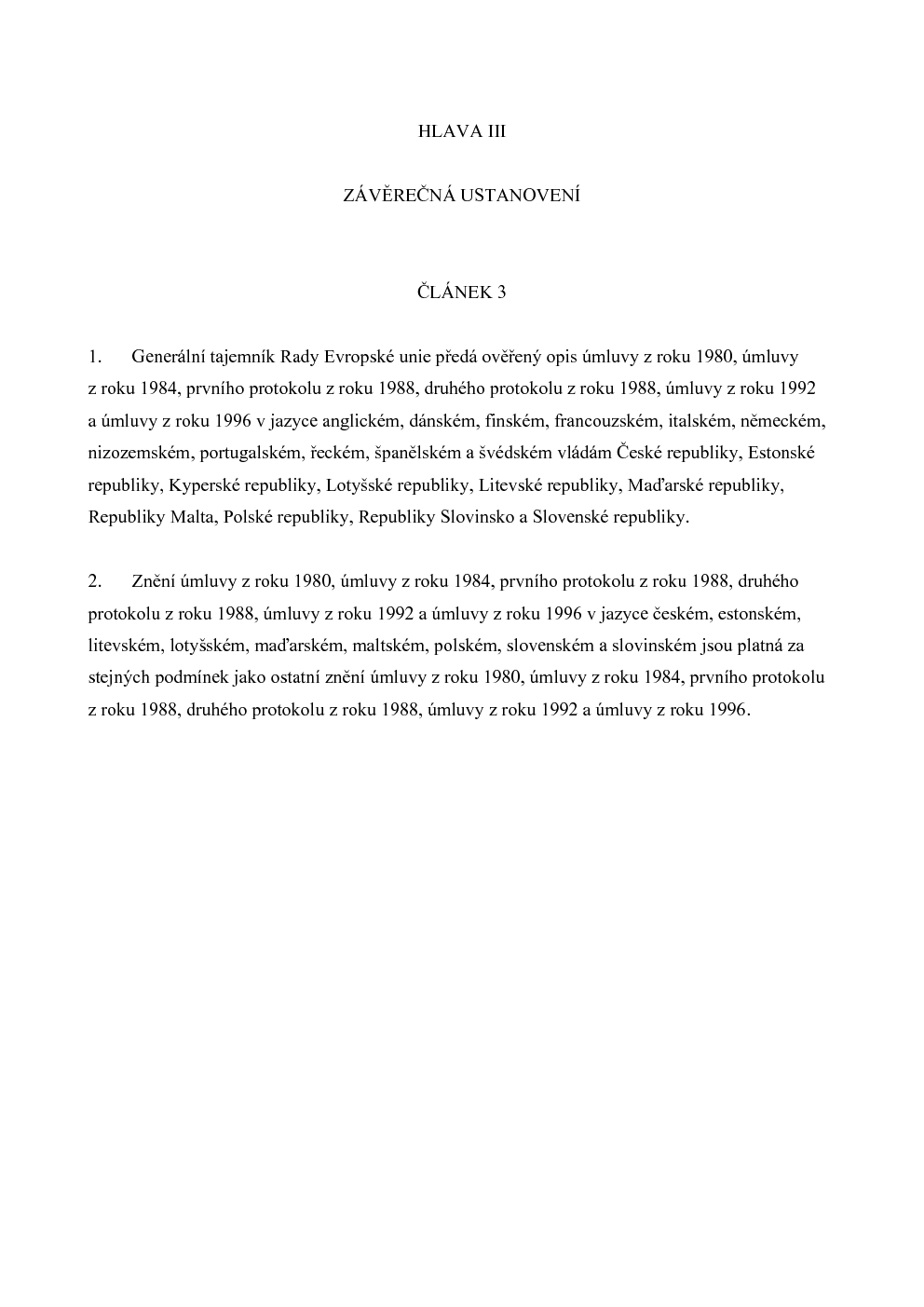 HLAVA III

ZÁVĚREČNÁ USTANOVENÍ

ČLÁNEK 3

1. Generální tajemník Rady Evropské unie předá ověřený opis úmluvy z roku 1980, úmluvy z roku 1984, prvního protokolu z roku 1988, druhého protokolu z roku 1988, úmluvy z roku 1992 a úmluvy z roku 1996 v jazyce anglickém, dánském, finském, francouzském, italském, německém, nizozemském, portugalském, řeckém, španělském a švédském vládám České republiky, Estonské republiky, Kyperské republiky, Lotyšské republiky, Litevské republiky, Maďarské republiky, Republiky Malta, Polské republiky, Republiky Slovinsko a Slovenské republiky.

2. Znění úmluvy z roku 1980, úmluvy z roku 1984, prvního protokolu z roku 1988, druhého protokolu z roku 1988, úmluvy z roku 1992 a úmluvy z roku 1996 v jazyce českém, estonském, litevském, lotyšském, maďarském, maltském, polském, slovenském a slovinském jsou platná za stejných podmínek jako ostatní znění úmluvy z roku 1980, úmluvy z roku 1984, prvního protokolu z roku 1988, druhého protokolu z roku 1988, úmluvy z roku 1992 a úmluvy z roku 1996.